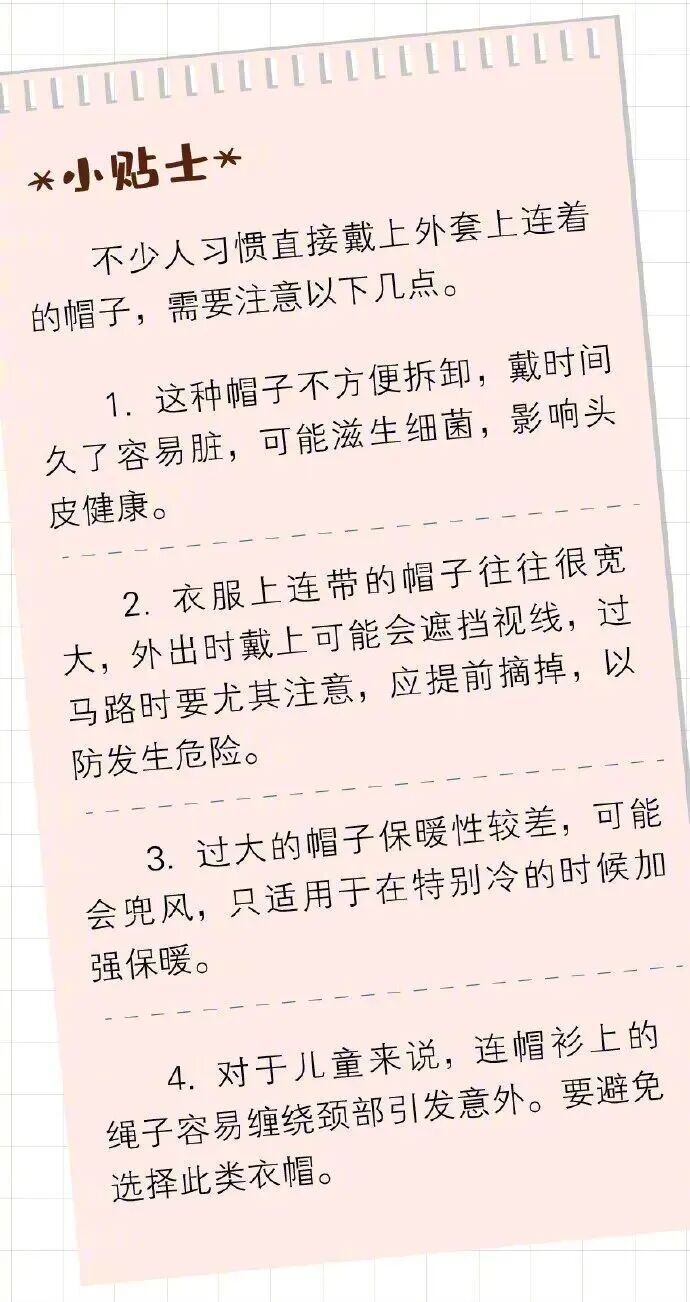 *小贴士*

不少人习惯直接戴上外套上连着的帽子，需要注意以下几点。

1.这种帽子不方便拆卸，戴时间久了容易脏，可能滋生细菌，影响头皮健康。

2.衣服上连带的帽子往往很宽大，外出时戴上可能会遮挡视线，过马路时要尤其注意，应提前摘掉，以防发生危险。

3.过大的帽子保暖性较差，可能会兜风，只适用于在特别冷的时候加强保暖。

4.对于儿童来说，连帽衫上的绳子容易缠绕颈部引发意外。要避免选择此类衣帽。